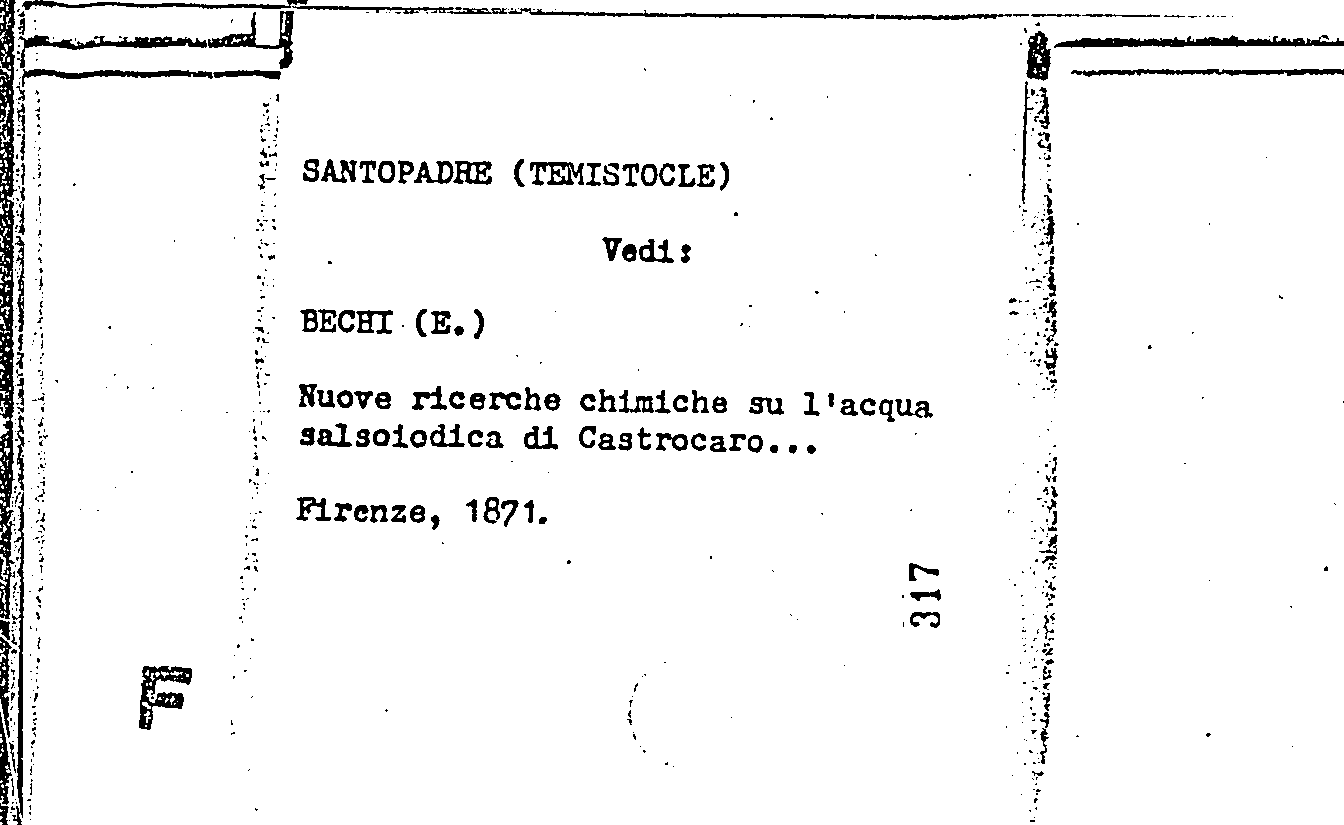 SANTOPADRE (TEMISTOCLE)

Vedi:

BECHI (E.)

Nuove ricerche chimiche su l'acqua salsoiodica di Castrocaro...

Firenze, 1871.

317